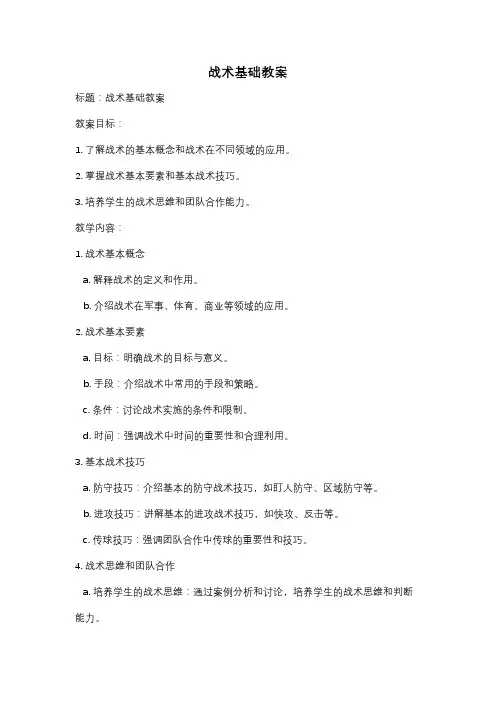 战术基础教案

标题：战术基础教案

教案目标：

1. 了解战术的基本概念和战术在不同领域的应用。

2. 掌握战术基本要素和基本战术技巧。

3. 培养学生的战术思维和团队合作能力。

教学内容：

1. 战术基本概念

a. 解释战术的定义和作用。

b. 介绍战术在军事、体育、商业等领域的应用。

2. 战术基本要素

a. 目标：明确战术的目标与意义。

b. 手段：介绍战术中常用的手段和策略。

c. 条件：讨论战术实施的条件和限制。

d. 时间：强调战术中时间的重要性和合理利用。

3. 基本战术技巧

a. 防守技巧：介绍基本的防守战术技巧，如盯人防守、区域防守等。

b. 进攻技巧：讲解基本的进攻战术技巧，如快攻、反击等。

c. 传球技巧：强调团队合作中传球的重要性和技巧。

4. 战术思维和团队合作

a. 培养学生的战术思维：通过案例分析和讨论，培养学生的战术思维和判断能力。